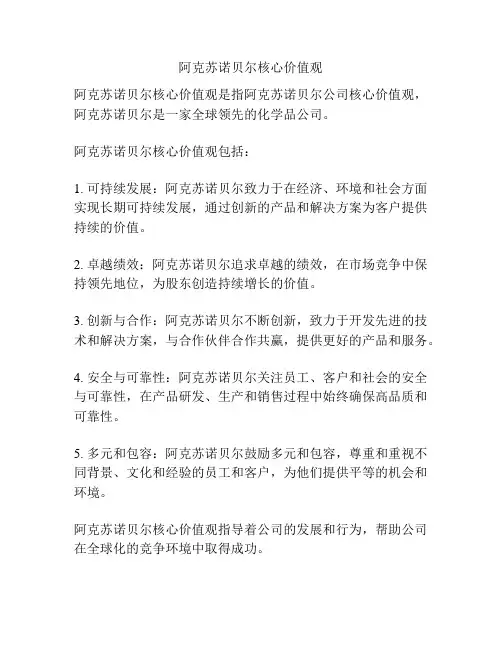 阿克苏诺贝尔核心价值观

阿克苏诺贝尔核心价值观是指阿克苏诺贝尔公司核心价值观，阿克苏诺贝尔是一家全球领先的化学品公司。

阿克苏诺贝尔核心价值观包括：

1. 可持续发展：阿克苏诺贝尔致力于在经济、环境和社会方面实现长期可持续发展，通过创新的产品和解决方案为客户提供持续的价值。

2. 卓越绩效：阿克苏诺贝尔追求卓越的绩效，在市场竞争中保持领先地位，为股东创造持续增长的价值。

3. 创新与合作：阿克苏诺贝尔不断创新，致力于开发先进的技术和解决方案，与合作伙伴合作共赢，提供更好的产品和服务。

4. 安全与可靠性：阿克苏诺贝尔关注员工、客户和社会的安全与可靠性，在产品研发、生产和销售过程中始终确保高品质和可靠性。

5. 多元和包容：阿克苏诺贝尔鼓励多元和包容，尊重和重视不同背景、文化和经验的员工和客户，为他们提供平等的机会和环境。

阿克苏诺贝尔核心价值观指导着公司的发展和行为，帮助公司在全球化的竞争环境中取得成功。